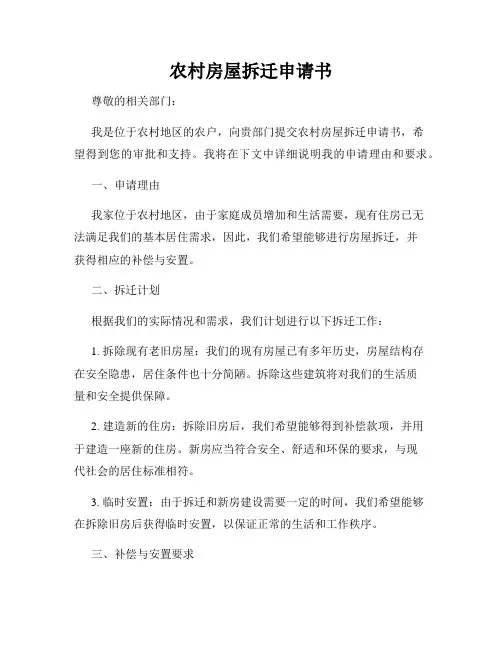 农村房屋拆迁申请书

尊敬的相关部门：

我是位于农村地区的农户，向贵部门提交农村房屋拆迁申请书，希望得到您的审批和支持。我将在下文中详细说明我的申请理由和要求。

一、申请理由

我家位于农村地区，由于家庭成员增加和生活需要，现有住房已无法满足我们的基本居住需求，因此，我们希望能够进行房屋拆迁，并获得相应的补偿与安置。

二、拆迁计划

根据我们的实际情况和需求，我们计划进行以下拆迁工作：

1. 拆除现有老旧房屋：我们的现有房屋已有多年历史，房屋结构存在安全隐患，居住条件也十分简陋。拆除这些建筑将对我们的生活质量和安全提供保障。

2. 建造新的住房：拆除旧房后，我们希望能够得到补偿款项，并用于建造一座新的住房。新房应当符合安全、舒适和环保的要求，与现代社会的居住标准相符。

3. 临时安置：由于拆迁和新房建设需要一定的时间，我们希望能够在拆除旧房后获得临时安置，以保证正常的生活和工作秩序。

三、补偿与安置要求